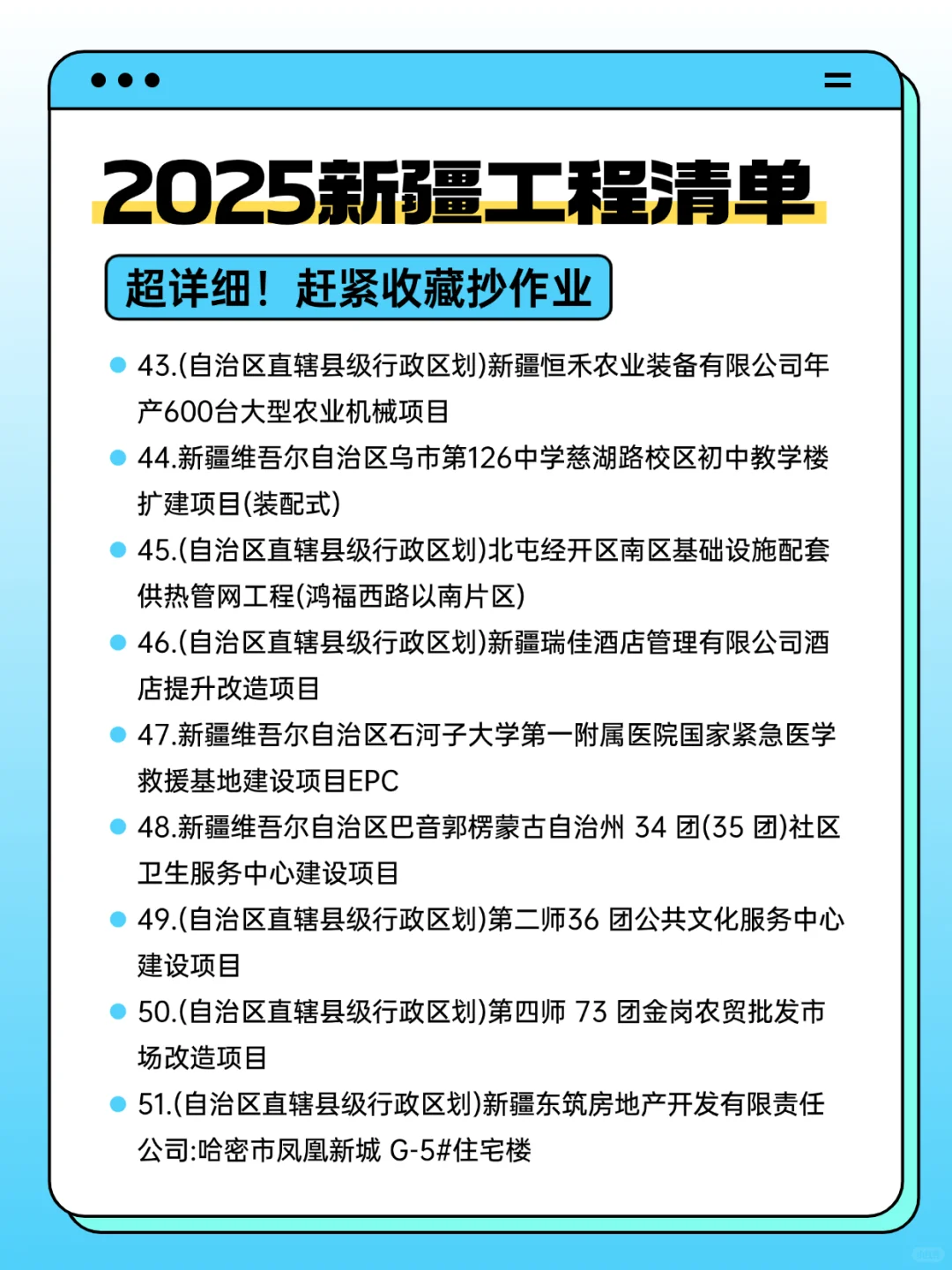 2025新疆工程清单

超详细！赶紧收藏抄作业

43.(自治区直辖县级行政区划)新疆恒禾农业装备有限公司年产600台大型农业机械项目

44.新疆维吾尔自治区乌市第126中学慈湖路校区初中教学楼扩建项目(装配式)

45.(自治区直辖县级行政区划)北屯经开区南区基础设施配套供热管网工程(鸿福西路以南片区)

46.(自治区直辖县级行政区划)新疆瑞佳酒店管理有限公司酒店提升改造项目

47.新疆维吾尔自治区石河子大学第一附属医院国家紧急医学救援基地建设项目EPC

48.新疆维吾尔自治区巴音郭楞蒙古自治州 34 团(35 团)社区卫生服务中心建设项目

49.(自治区直辖县级行政区划)第二师36 团公共文化服务中心建设项目

50.(自治区直辖县级行政区划)第四师 73 团金岗农贸批发市场改造项目

51.(自治区直辖县级行政区划)新疆东筑房地产开发有限责任公司:哈密市凤凰新城 G-5#住宅楼